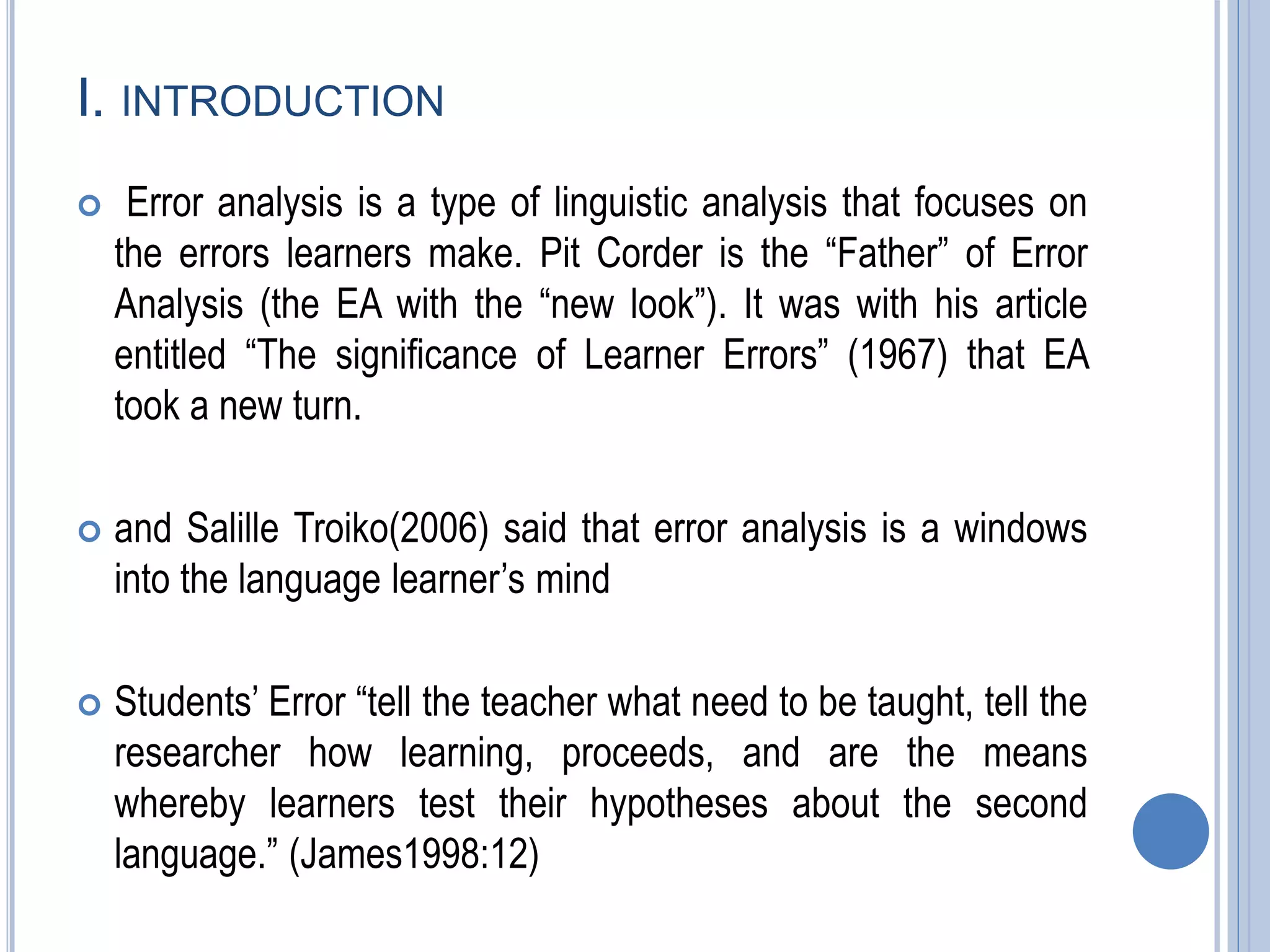 I. INTRODUCTION

Error analysis is a type of linguistic analysis that focuses on the errors learners make. Pit Corder is the “Father” of Error Analysis (the EA with the “new look”). It was with his article entitled “The significance of Learner Errors” (1967) that EA took a new turn.

and Salille Troiko(2006) said that error analysis is a windows into the language learner’s mind

Students’ Error “tell the teacher what need to be taught, tell the researcher how learning, proceeds, and are the means whereby learners test their hypotheses about the second language.” (James1998:12)